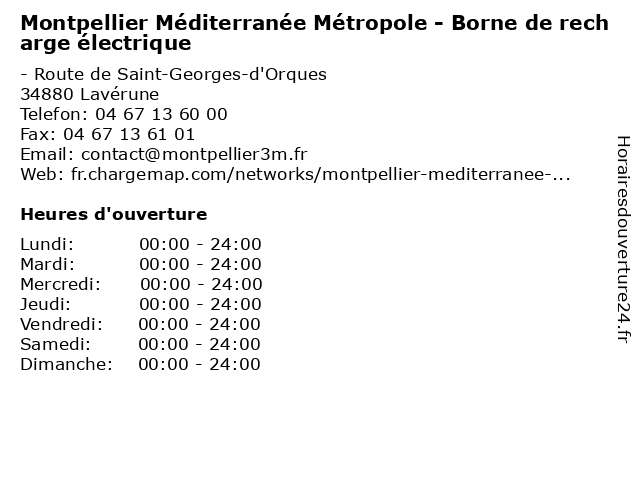 Montpellier Méditerranée Métropole - Borne de recharge électrique

- Route de Saint-Georges-d'Orques
34880 Lavérune
Telefon: 04 67 13 60 00
Fax: 04 67 13 61 01
Email: contact@montpellier3m.fr
Web: fr.chargemap.com/networks/montpellier-mediterranee-...

Heures d'ouverture

Lundi: 00:00 - 24:00
Mardi: 00:00 - 24:00
Mercredi: 00:00 - 24:00
Jeudi: 00:00 - 24:00
Vendredi: 00:00 - 24:00
Samedi: 00:00 - 24:00
Dimanche: 00:00 - 24:00

Horairesdouverture24.fr